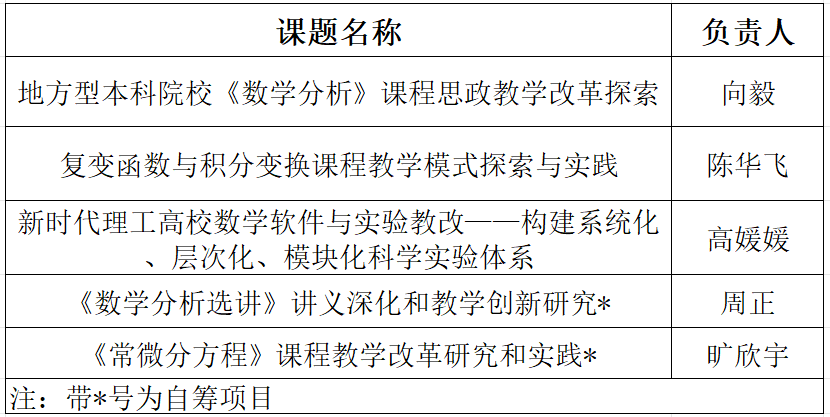 | 课题名称 | 负责人 |
|---|---|
| 地方型本科院校《数学分析》课程思政教学改革探索 | 向毅 |
| 复变函数与积分变换课程教学模式探索与实践 | 陈华飞 |
| 新时代理工高校数学软件与实验教改——构建系统化、层次化、模块化科学实验体系 | 高媛媛 |
| 《数学分析选讲》讲义深化和教学创新研究* | 周正 |
| 《常微分方程》课程教学改革研究和实践* | 旷欣宇 |

注：带*号为自筹项目